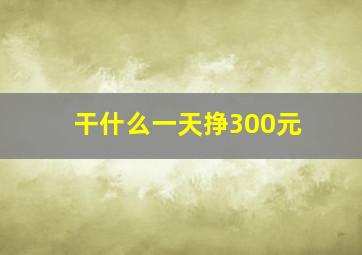 干什么一天挣300元